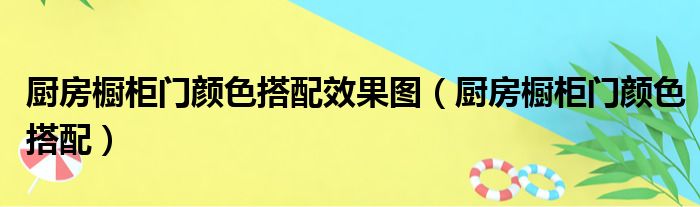 厨房橱柜门颜色搭配效果图（厨房橱柜门颜色搭配）